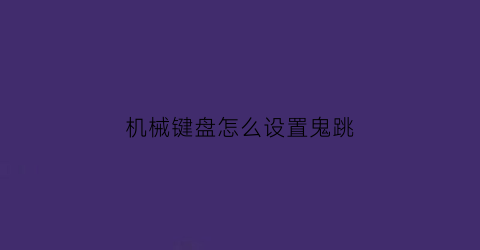 机械键盘怎么设置鬼跳